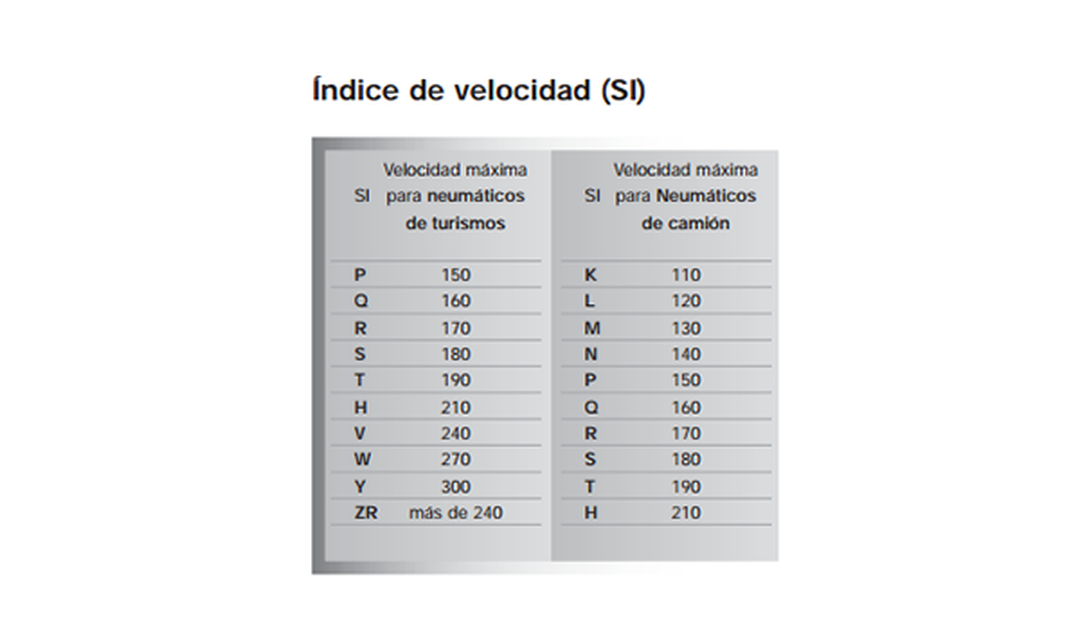 Índice de velocidad (SI)

| SI | Velocidad máxima para neumáticos de turismos |
|---|---|
| P | 150 |
| Q | 160 |
| R | 170 |
| S | 180 |
| T | 190 |
| H | 210 |
| V | 240 |
| W | 270 |
| Y | 300 |
| ZR | más de 240 |

| SI | Velocidad máxima para Neumáticos de camión |
|---|---|
| K | 110 |
| L | 120 |
| M | 130 |
| N | 140 |
| P | 150 |
| Q | 160 |
| R | 170 |
| S | 180 |
| T | 190 |
| H | 210 |